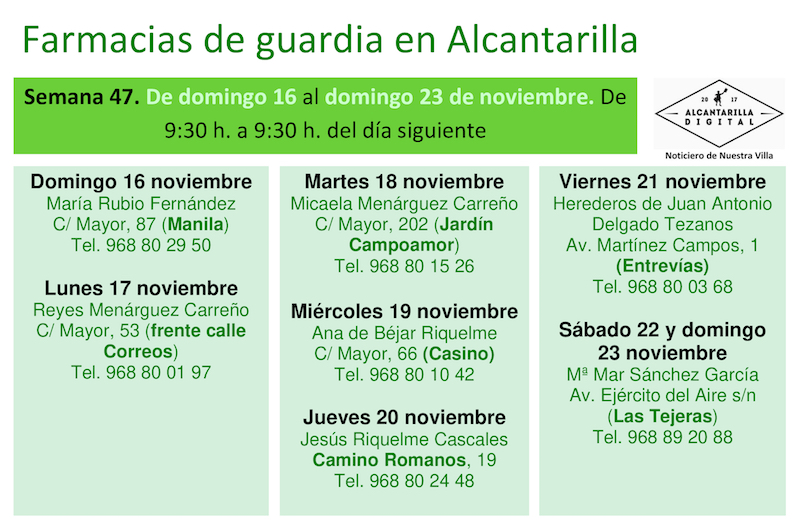 Farmacias de guardia en Alcantarilla

Semana 47. De domingo 16 al domingo 23 de noviembre. De 9:30 h. a 9:30 h. del día siguiente

20 17
ALCANTARILLA
DIGITAL
Noticiero de Nuestra Villa

Domingo 16 noviembre
María Rubio Fernández
C/ Mayor, 87 (Manila)
Tel. 968 80 29 50

Lunes 17 noviembre
Reyes Menárguez Carreño
C/ Mayor, 53 (frente calle Correos)
Tel. 968 80 01 97

Martes 18 noviembre
Micaela Menárguez Carreño
C/ Mayor, 202 (Jardín Campoamor)
Tel. 968 80 15 26

Miércoles 19 noviembre
Ana de Béjar Riquelme
C/ Mayor, 66 (Casino)
Tel. 968 80 10 42

Jueves 20 noviembre
Jesús Riquelme Cascales
Camino Romanos, 19
Tel. 968 80 24 48

Viernes 21 noviembre
Herederos de Juan Antonio Delgado Tezanos
Av. Martínez Campos, 1 (Entrevías)
Tel. 968 80 03 68

Sábado 22 y domingo 23 noviembre
Mª Mar Sánchez García
Av. Ejército del Aire s/n (Las Tejeras)
Tel. 968 89 20 88